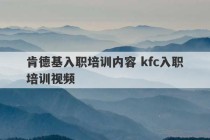 肯德基入职培训内容 kfc入职培训视频